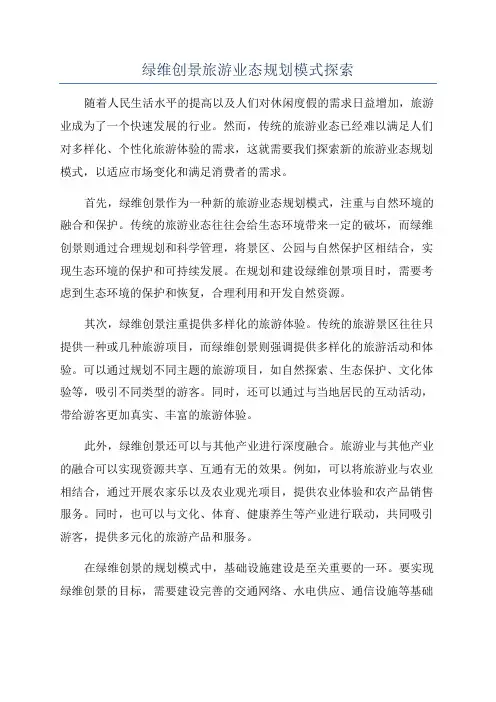 绿维创景旅游业态规划模式探索

随着人民生活水平的提高以及人们对休闲度假的需求日益增加，旅游业成为了一个快速发展的行业。然而，传统的旅游业态已经难以满足人们对多样化、个性化旅游体验的需求，这就需要我们探索新的旅游业态规划模式，以适应市场变化和满足消费者的需求。

首先，绿维创景作为一种新的旅游业态规划模式，注重与自然环境的融合和保护。传统的旅游业态往往会给生态环境带来一定的破坏，而绿维创景则通过合理规划和科学管理，将景区、公园与自然保护区相结合，实现生态环境的保护和可持续发展。在规划和建设绿维创景项目时，需要考虑到生态环境的保护和恢复，合理利用和开发自然资源。

其次，绿维创景注重提供多样化的旅游体验。传统的旅游景区往往只提供一种或几种旅游项目，而绿维创景则强调提供多样化的旅游活动和体验。可以通过规划不同主题的旅游项目，如自然探索、生态保护、文化体验等，吸引不同类型的游客。同时，还可以通过与当地居民的互动活动，带给游客更加真实、丰富的旅游体验。

此外，绿维创景还可以与其他产业进行深度融合。旅游业与其他产业的融合可以实现资源共享、互通有无的效果。例如，可以将旅游业与农业相结合，通过开展农家乐以及农业观光项目，提供农业体验和农产品销售服务。同时，也可以与文化、体育、健康养生等产业进行联动，共同吸引游客，提供多元化的旅游产品和服务。

在绿维创景的规划模式中，基础设施建设是至关重要的一环。要实现绿维创景的目标，需要建设完善的交通网络、水电供应、通信设施等基础